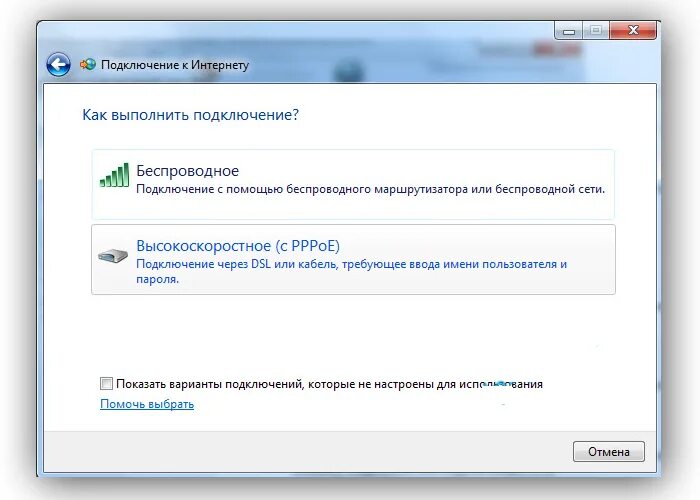 Подключение к Интернету

Как выполнить подключение?

Беспроводное
Подключение с помощью беспроводного маршрутизатора или беспроводной сети.

Высокоскоростное (с PPPoE)
Подключение через DSL или кабель, требующее ввода имени пользователя и пароля.

Показать варианты подключений, которые не настроены для использования

Помочь выбрать

Отмена